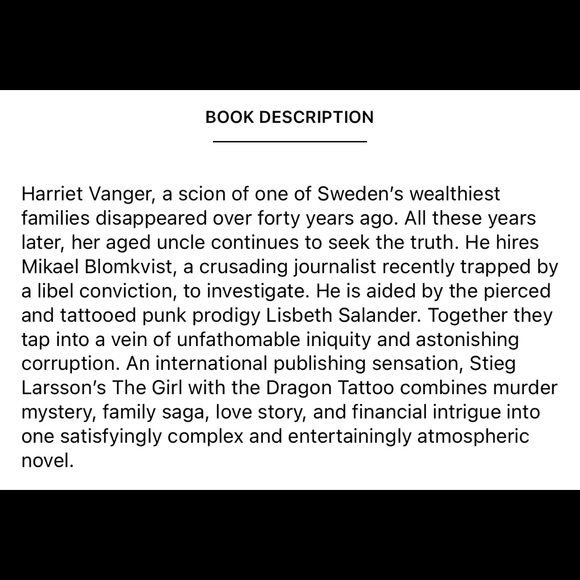 BOOK DESCRIPTION

Harriet Vanger, a scion of one of Sweden's wealthiest families disappeared over forty years ago. All these years later, her aged uncle continues to seek the truth. He hires Mikael Blomkvist, a crusading journalist recently trapped by a libel conviction, to investigate. He is aided by the pierced and tattooed punk prodigy Lisbeth Salander. Together they tap into a vein of unfathomable iniquity and astonishing corruption. An international publishing sensation, Stieg Larsson's The Girl with the Dragon Tattoo combines murder mystery, family saga, love story, and financial intrigue into one satisfyingly complex and entertainingly atmospheric novel.